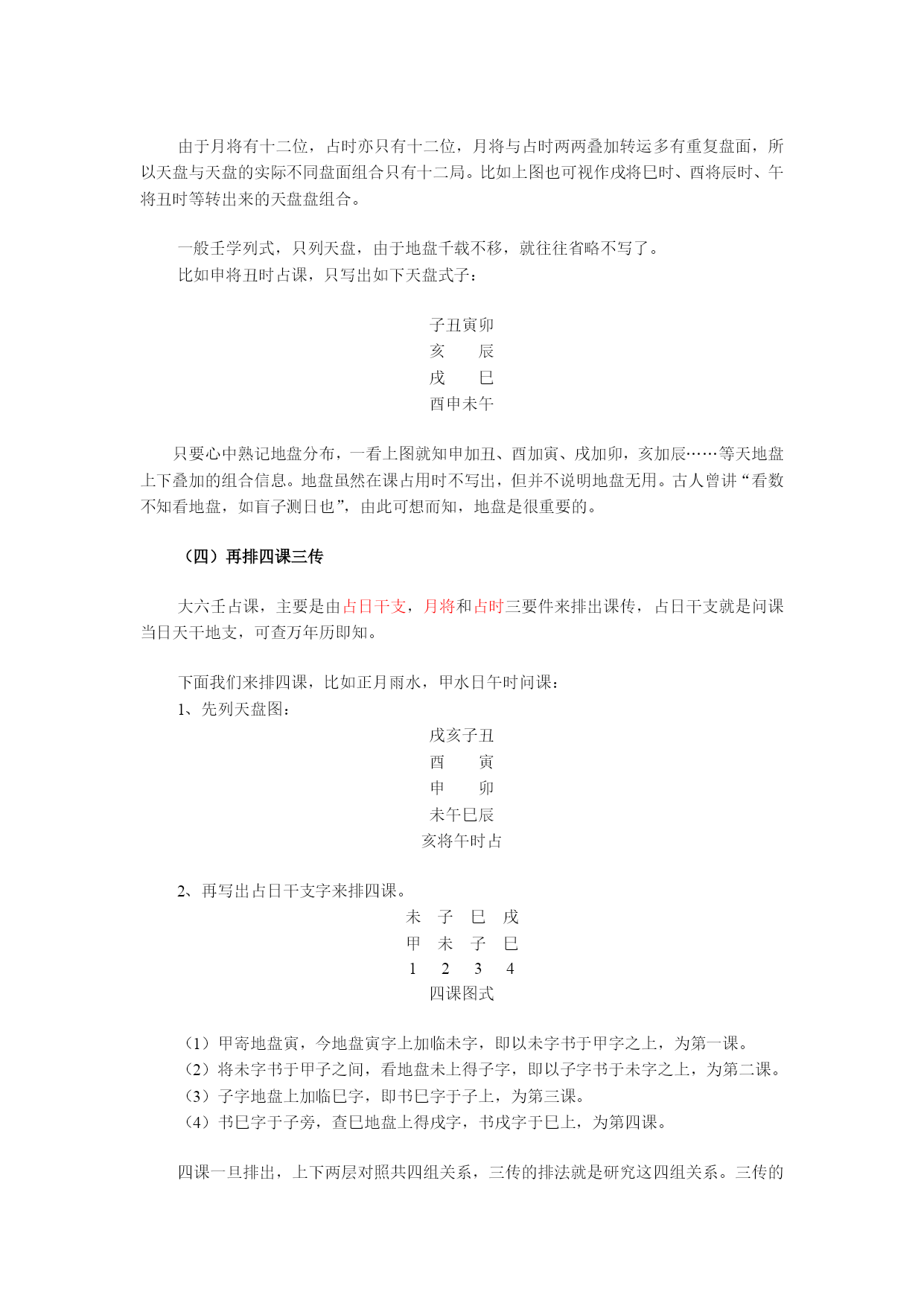 由于月将有十二位，占时亦只有十二位，月将与占时两两叠加转运多有重复盘面，所以天盘与天盘的实际不同盘面组合只有十二局。比如上图也可视作戌将巳时、酉将辰时、午将丑时等转出来的天盘盘组合。

一般壬学列式，只列天盘，由于地盘千载不移，就往往省略不写了。
比如申将丑时占课，只写出如下天盘式子：

子丑寅卯
亥　　辰
戌　　巳
酉申未午

只要心中熟记地盘分布，一看上图就知申加丑、酉加寅、戌加卯，亥加辰……等天地盘上下叠加的组合信息。地盘虽然在课占用时不写出，但并不说明地盘无用。古人曾讲“看数不知看地盘，如盲子测日也”，由此可想而知，地盘是很重要的。

（四）再排四课三传

大六壬占课，主要是由占日干支，月将和占时三要件来排出课传，占日干支就是问课当日天干地支，可查万年历即知。

下面我们来排四课，比如正月雨水，甲水日午时问课：
1、先列天盘图：

戌亥子丑
酉　　寅
申　　卯
未午巳辰
亥将午时占

2、再写出占日干支字来排四课。

未　子　巳　戌
甲　未　子　巳
1　2　3　4
四课图式

（1）甲寄地盘寅，今地盘寅字上加临未字，即以未字书于甲字之上，为第一课。
（2）将未字书于甲子之间，看地盘未上得子字，即以子字书于未字之上，为第二课。
（3）子字地盘上加临巳字，即书巳字于子上，为第三课。
（4）书巳字于子旁，查巳地盘上得戌字，书戌字于巳上，为第四课。

四课一旦排出，上下两层对照共四组关系，三传的排法就是研究这四组关系。三传的